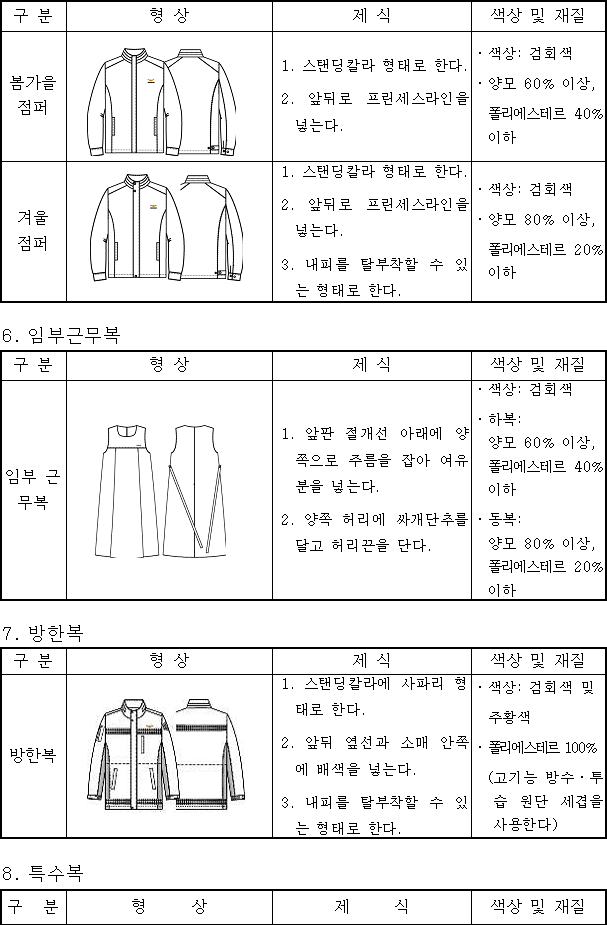 | 구 분 | 형 상 | 제 식 | 색상 및 재질 |
|---|---|---|---|
| 봄가을 점퍼 | | 1. 스탠딩칼라 형태로 한다. 2. 앞뒤로 프린세스라인을 넣는다. | · 색상: 검회색 · 양모 60% 이상, 폴리에스테르 40% 이하 |
| 겨울 점퍼 | | 1. 스탠딩칼라 형태로 한다. 2. 앞뒤로 프린세스라인을 넣는다. 3. 내피를 탈부착할 수 있는 형태로 한다. | · 색상: 검회색 · 양모 80% 이상, 폴리에스테르 20% 이하 |

6. 임부근무복

| 구 분 | 형 상 | 제 식 | 색상 및 재질 |
|---|---|---|---|
| 임부 근무복 | | 1. 앞판 절개선 아래에 양쪽으로 주름을 잡아 여유분을 넣는다. 2. 양쪽 허리에 싸개단추를 달고 허리끈을 단다. | · 색상: 검회색 · 하복: 양모 60% 이상, 폴리에스테르 40% 이하 · 동복: 양모 80% 이상, 폴리에스테르 20% 이하 |

7. 방한복

| 구 분 | 형 상 | 제 식 | 색상 및 재질 |
|---|---|---|---|
| 방한복 | | 1. 스탠딩칼라에 사파리 형태로 한다. 2. 앞뒤 옆선과 소매 안쪽에 배색을 넣는다. 3. 내피를 탈부착할 수 있는 형태로 한다. | · 색상: 검회색 및 주황색 · 폴리에스테르 100% (고기능 방수·투습 원단 세겹을 사용한다) |

8. 특수복

| 구 분 | 형 상 | 제 식 | 색상 및 재질 |
|---|---|---|---|